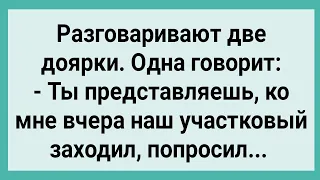 Разговаривают две доярки. Одна говорит:
- Ты представляешь, ко мне вчера наш участковый заходил, попросил...